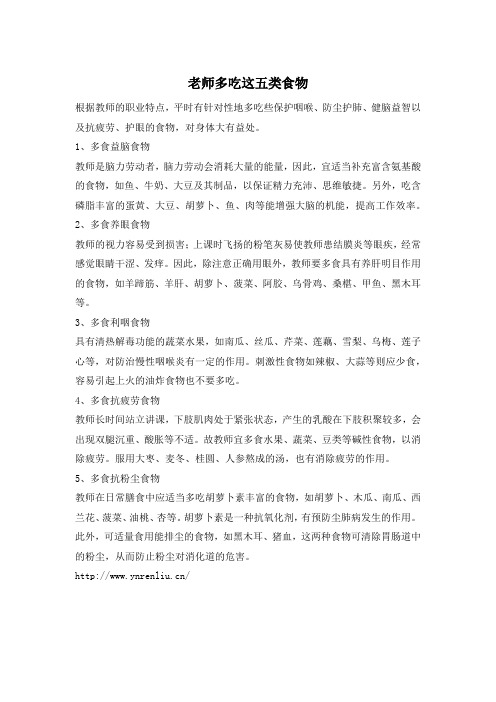 老师多吃这五类食物

根据教师的职业特点，平时有针对性地多吃些保护咽喉、防尘护肺、健脑益智以及抗疲劳、护眼的食物，对身体大有益处。

1、多食益脑食物

教师是脑力劳动者，脑力劳动会消耗大量的能量，因此，宜适当补充富含氨基酸的食物，如鱼、牛奶、大豆及其制品，以保证精力充沛、思维敏捷。另外，吃含磷脂丰富的蛋黄、大豆、胡萝卜、鱼、肉等能增强大脑的机能，提高工作效率。

2、多食养眼食物

教师的视力容易受到损害；上课时飞扬的粉笔灰易使教师患结膜炎等眼疾，经常感觉眼睛干涩、发痒。因此，除注意正确用眼外，教师要多食具有养肝明目作用的食物，如羊蹄筋、羊肝、胡萝卜、菠菜、阿胶、乌骨鸡、桑椹、甲鱼、黑木耳等。

3、多食利咽食物

具有清热解毒功能的蔬菜水果，如南瓜、丝瓜、芹菜、莲藕、雪梨、乌梅、莲子心等，对防治慢性咽喉炎有一定的作用。刺激性食物如辣椒、大蒜等则应少食，容易引起上火的油炸食物也不要多吃。

4、多食抗疲劳食物

教师长时间站立讲课，下肢肌肉处于紧张状态，产生的乳酸在下肢积聚较多，会出现双腿沉重、酸胀等不适。故教师宜多食水果、蔬菜、豆类等碱性食物，以消除疲劳。服用大枣、麦冬、桂圆、人参熬成的汤，也有消除疲劳的作用。

5、多食抗粉尘食物

教师在日常膳食中应适当多吃胡萝卜素丰富的食物，如胡萝卜、木瓜、南瓜、西兰花、菠菜、油桃、杏等。胡萝卜素是一种抗氧化剂，有预防尘肺病发生的作用。此外，可适量食用能排尘的食物，如黑木耳、猪血，这两种食物可清除胃肠道中的粉尘，从而防止粉尘对消化道的危害。

http://www.ynrenliu.cn/